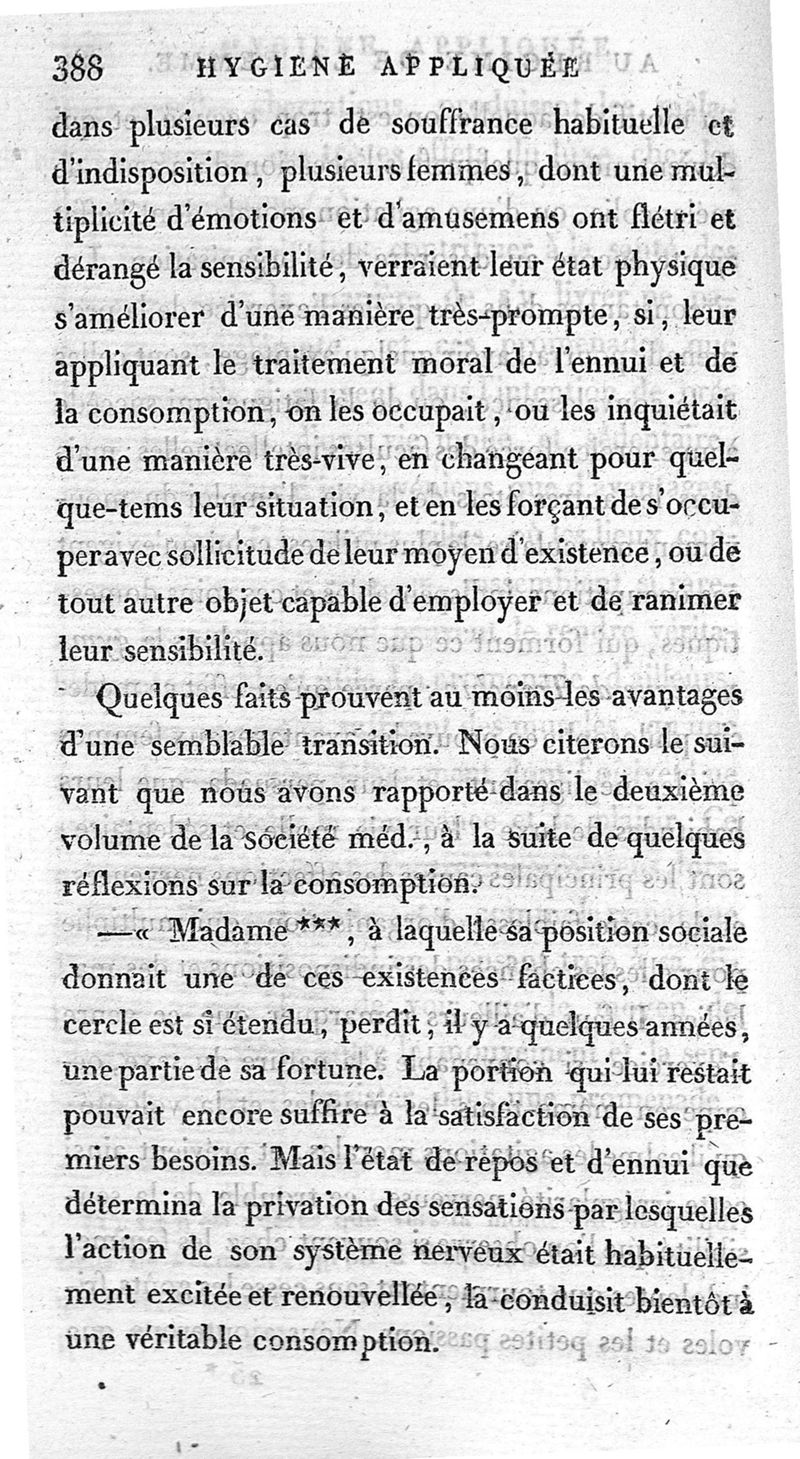 388 HYGIÈNE APPLIQUÉE

dans plusieurs cas de souffrance habituelle et d'indisposition, plusieurs femmes, dont une multiplicité d'émotions et d'amusemens ont flétri et dérangé la sensibilité, verraient leur état physique s'améliorer d'une manière très-prompte, si, leur appliquant le traitement moral de l'ennui et de la consomption, on les occupait, ou les inquiétait d'une manière très-vive, en changeant pour quelque-tems leur situation, et en les forçant de s'occuper avec sollicitude de leur moyen d'existence, ou de tout autre objet capable d'employer et de ranimer leur sensibilité.

Quelques faits prouvent au moins les avantages d'une semblable transition. Nous citerons le suivant que nous avons rapporté dans le deuxième volume de la société méd., à la suite de quelques réflexions sur la consomption.

—« Madame ***, à laquelle sa position sociale donnait une de ces existences factices, dont le cercle est si étendu, perdit, il y a quelques années, une partie de sa fortune. La portion qui lui restait pouvait encore suffire à la satisfaction de ses premiers besoins. Mais l'état de repos et d'ennui que détermina la privation des sensations par lesquelles l'action de son système nerveux était habituellement excitée et renouvellée, la conduisit bientôt à une véritable consomption.